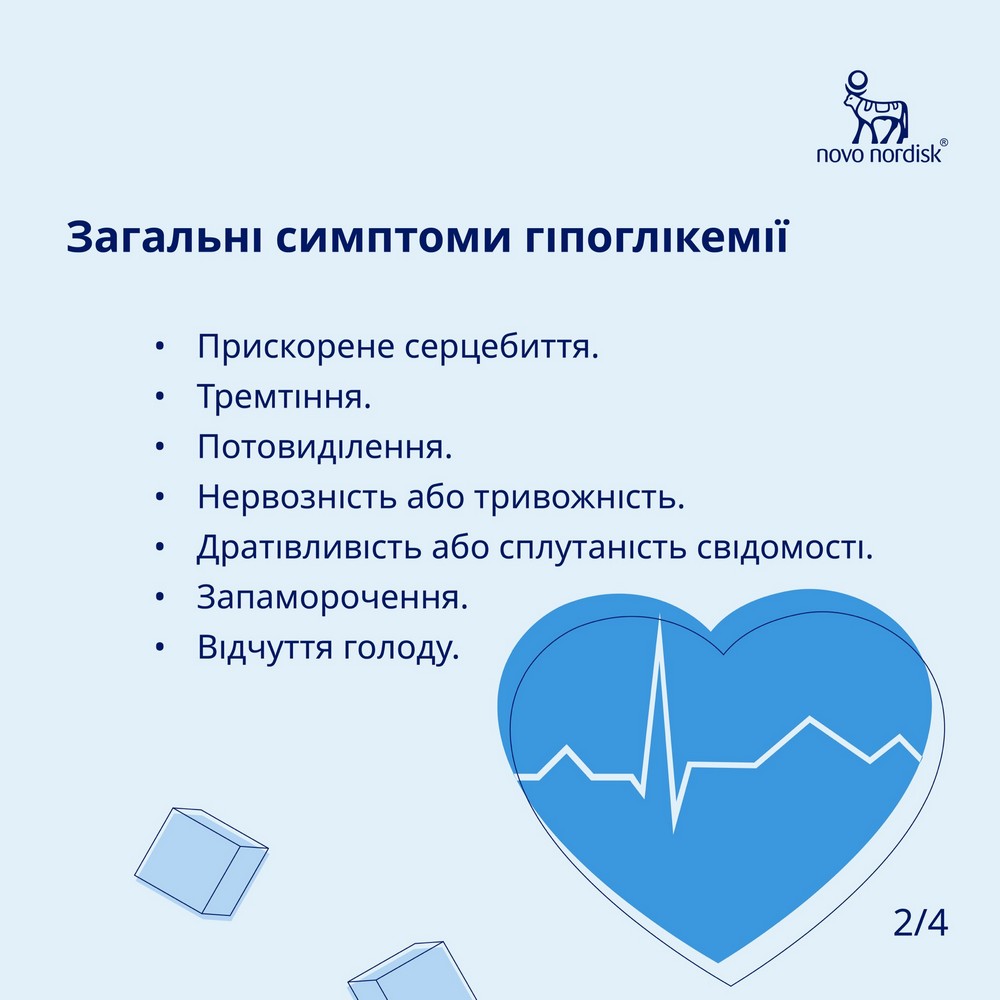 novo nordisk®

Загальні симптоми гіпоглікемії

• Прискорене серцебиття.
• Тремтіння.
• Потовиділення.
• Нервозність або тривожність.
• Дратівливість або сплутаність свідомості.
• Запаморочення.
• Відчуття голоду.

2/4